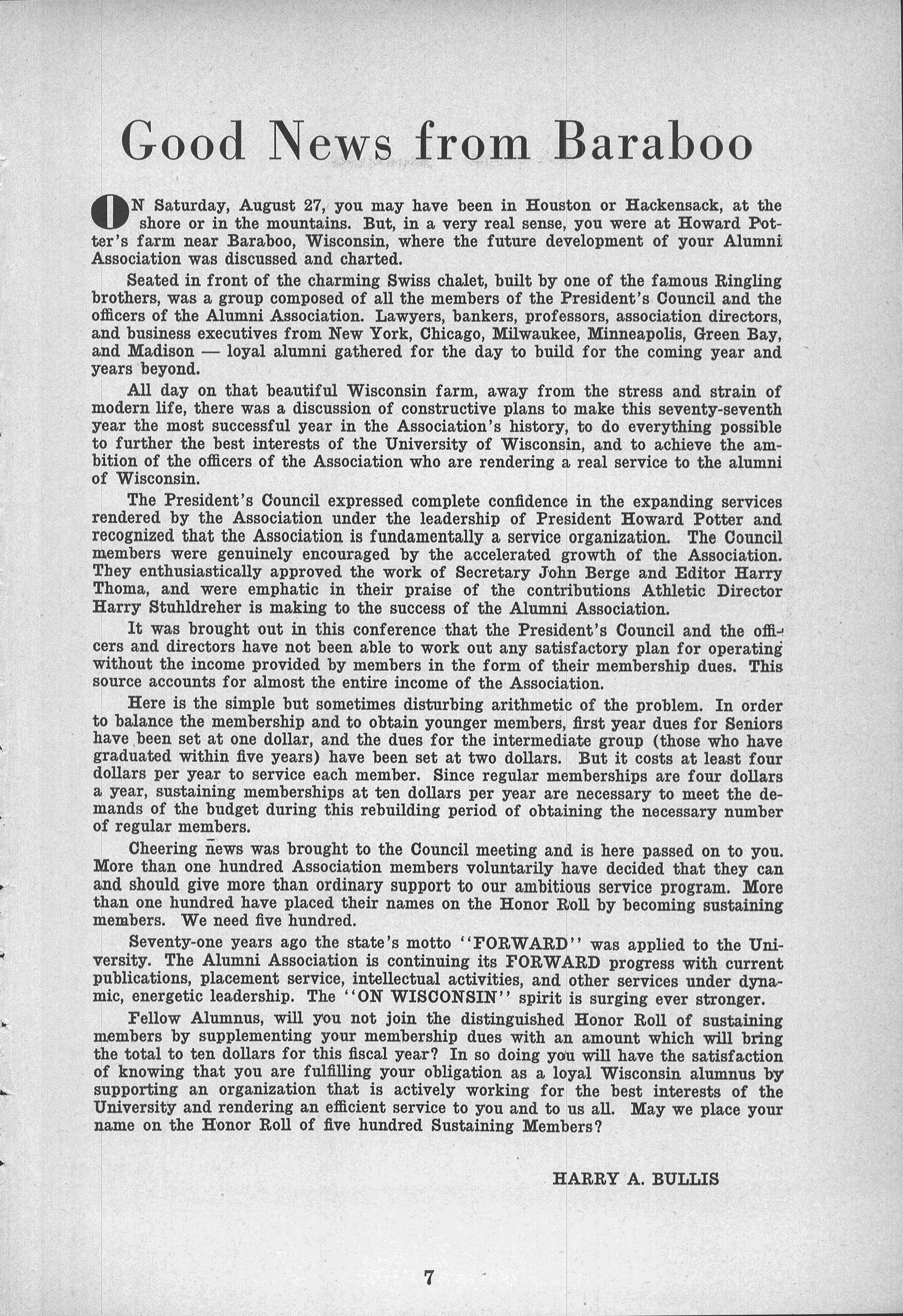 Good News from Baraboo

ON Saturday, August 27, you may have been in Houston or Hackensack, at the shore or in the mountains. But, in a very real sense, you were at Howard Potter's farm near Baraboo, Wisconsin, where the future development of your Alumni Association was discussed and charted.

Seated in front of the charming Swiss chalet, built by one of the famous Ringling brothers, was a group composed of all the members of the President's Council and the officers of the Alumni Association. Lawyers, bankers, professors, association directors, and business executives from New York, Chicago, Milwaukee, Minneapolis, Green Bay, and Madison — loyal alumni gathered for the day to build for the coming year and years beyond.

All day on that beautiful Wisconsin farm, away from the stress and strain of modern life, there was a discussion of constructive plans to make this seventy-seventh year the most successful year in the Association's history, to do everything possible to further the best interests of the University of Wisconsin, and to achieve the ambition of the officers of the Association who are rendering a real service to the alumni of Wisconsin.

The President's Council expressed complete confidence in the expanding services rendered by the Association under the leadership of President Howard Potter and recognized that the Association is fundamentally a service organization. The Council members were genuinely encouraged by the accelerated growth of the Association. They enthusiastically approved the work of Secretary John Berge and Editor Harry Thoma, and were emphatic in their praise of the contributions Athletic Director Harry Stuhldreher is making to the success of the Alumni Association.

It was brought out in this conference that the President's Council and the officers and directors have not been able to work out any satisfactory plan for operating without the income provided by members in the form of their membership dues. This source accounts for almost the entire income of the Association.

Here is the simple but sometimes disturbing arithmetic of the problem. In order to balance the membership and to obtain younger members, first year dues for Seniors have been set at one dollar, and the dues for the intermediate group (those who have graduated within five years) have been set at two dollars. But it costs at least four dollars per year to service each member. Since regular memberships are four dollars a year, sustaining memberships at ten dollars per year are necessary to meet the demands of the budget during this rebuilding period of obtaining the necessary number of regular members.

Cheering news was brought to the Council meeting and is here passed on to you. More than one hundred Association members voluntarily have decided that they can and should give more than ordinary support to our ambitious service program. More than one hundred have placed their names on the Honor Roll by becoming sustaining members. We need five hundred.

Seventy-one years ago the state's motto "FORWARD" was applied to the University. The Alumni Association is continuing its FORWARD progress with current publications, placement service, intellectual activities, and other services under dynamic, energetic leadership. The "ON WISCONSIN" spirit is surging ever stronger.

Fellow Alumnus, will you not join the distinguished Honor Roll of sustaining members by supplementing your membership dues with an amount which will bring the total to ten dollars for this fiscal year? In so doing you will have the satisfaction of knowing that you are fulfilling your obligation as a loyal Wisconsin alumnus by supporting an organization that is actively working for the best interests of the University and rendering an efficient service to you and to us all. May we place your name on the Honor Roll of five hundred Sustaining Members?

HARRY A. BULLIS

7